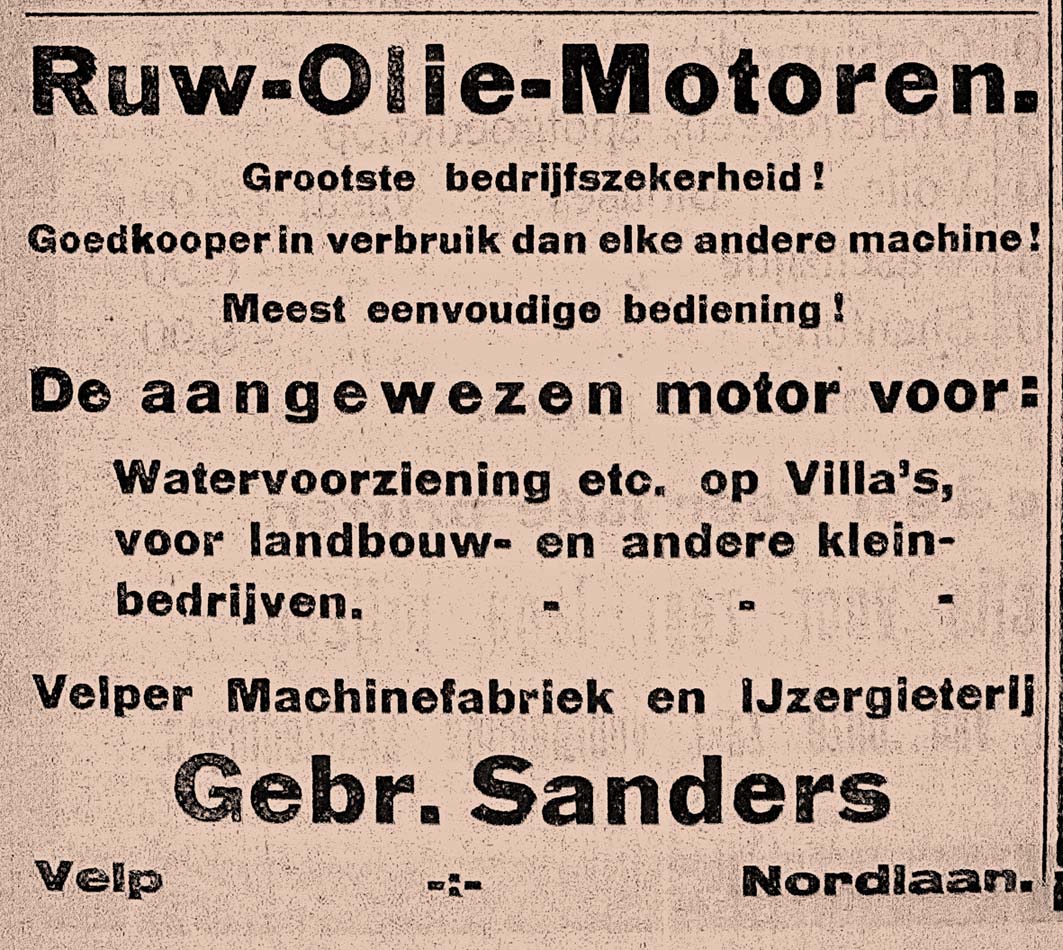 Ruw-Olie-Motoren.

Grootste bedrijfszekerheid!

Goedkooper in verbruik dan elke andere machine!

Meest eenvoudige bediening!

De aangewezen motor voor:

Watervoorziening etc. op Villa's, voor landbouw- en andere kleinbedrijven. - - -

Velper Machinefabriek en IJzergieterij

Gebr. Sanders

Velp -:- Nordlaan.